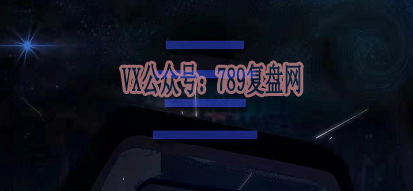 VX公众号：789复盘网